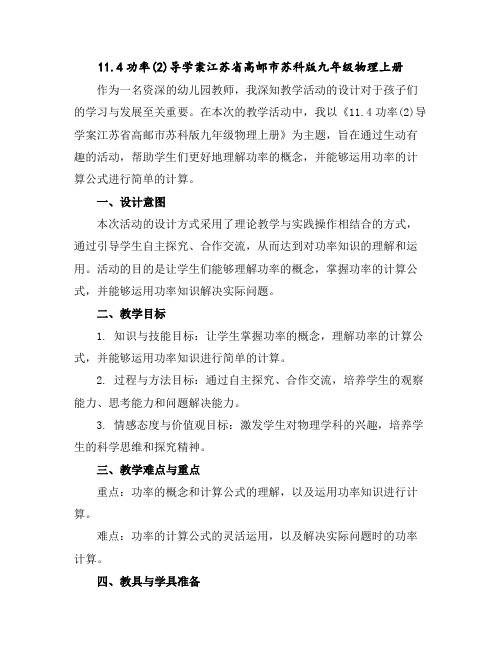 11.4 功率(2)导学案江苏省高邮市苏科版九年级物理上册

作为一名资深的幼儿园教师，我深知教学活动的设计对于孩子们的学习与发展至关重要。在本次的教学活动中，我以《11.4 功率(2)导学案江苏省高邮市苏科版九年级物理上册》为主题，旨在通过生动有趣的活动，帮助学生们更好地理解功率的概念，并能够运用功率的计算公式进行简单的计算。

一、设计意图

本次活动的设计方式采用了理论教学与实践操作相结合的方式，通过引导学生自主探究、合作交流，从而达到对功率知识的理解和运用。活动的目的是让学生们能够理解功率的概念，掌握功率的计算公式，并能够运用功率知识解决实际问题。

二、教学目标

1. 知识与技能目标：让学生掌握功率的概念，理解功率的计算公式，并能够运用功率知识进行简单的计算。

2. 过程与方法目标：通过自主探究、合作交流，培养学生的观察能力、思考能力和问题解决能力。

3. 情感态度与价值观目标：激发学生对物理学科的兴趣，培养学生的科学思维和探究精神。

三、教学难点与重点

重点：功率的概念和计算公式的理解，以及运用功率知识进行计算。

难点：功率的计算公式的灵活运用，以及解决实际问题时的功率计算。

四、教具与学具准备